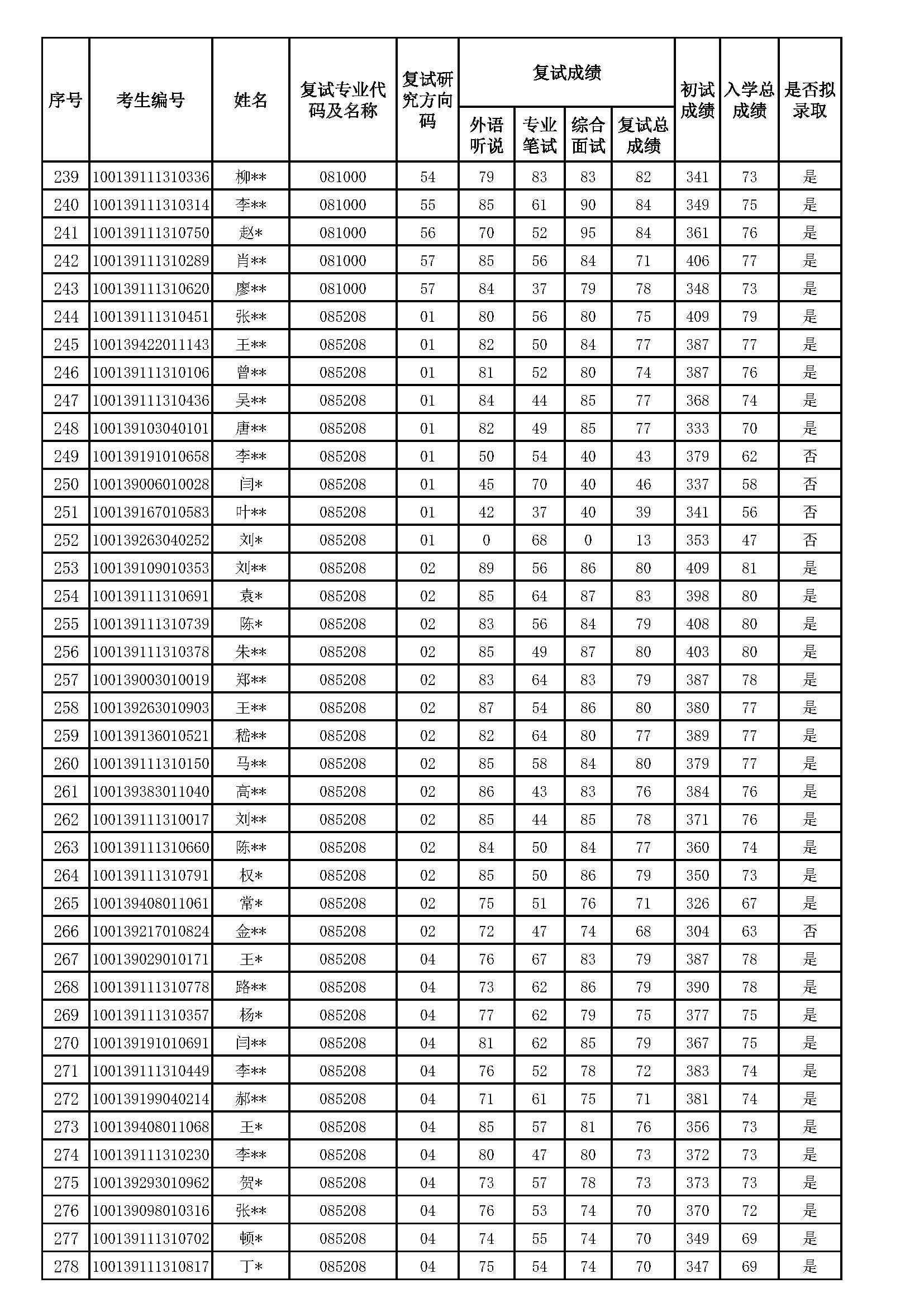 | 序号 | 考生编号 | 姓名 | 复试专业代码及名称 | 复试研究方向码 | 复试成绩 外语听说 | 复试成绩 专业笔试 | 复试成绩 综合面试 | 复试成绩 复试总成绩 | 初试成绩 | 入学总成绩 | 是否拟录取 |
|---|---|---|---|---|---|---|---|---|---|---|---|
| 239 | 100139111310336 | 柳** | 081000 | 54 | 79 | 83 | 83 | 82 | 341 | 73 | 是 |
| 240 | 100139111310314 | 李** | 081000 | 55 | 85 | 61 | 90 | 84 | 349 | 75 | 是 |
| 241 | 100139111310750 | 赵* | 081000 | 56 | 70 | 52 | 95 | 84 | 361 | 76 | 是 |
| 242 | 100139111310289 | 肖** | 081000 | 57 | 85 | 56 | 84 | 71 | 406 | 77 | 是 |
| 243 | 100139111310620 | 廖** | 081000 | 57 | 84 | 37 | 79 | 78 | 348 | 73 | 是 |
| 244 | 100139111310451 | 张** | 085208 | 01 | 80 | 56 | 80 | 75 | 409 | 79 | 是 |
| 245 | 100139422011143 | 王** | 085208 | 01 | 82 | 50 | 84 | 77 | 387 | 77 | 是 |
| 246 | 100139111310106 | 曾** | 085208 | 01 | 81 | 52 | 80 | 74 | 387 | 76 | 是 |
| 247 | 100139111310436 | 吴** | 085208 | 01 | 84 | 44 | 85 | 77 | 368 | 74 | 是 |
| 248 | 100139103040101 | 唐** | 085208 | 01 | 82 | 49 | 85 | 77 | 333 | 70 | 是 |
| 249 | 100139191010658 | 李** | 085208 | 01 | 50 | 54 | 40 | 43 | 379 | 62 | 否 |
| 250 | 100139006010028 | 闫* | 085208 | 01 | 45 | 70 | 40 | 46 | 337 | 58 | 否 |
| 251 | 100139167010583 | 叶** | 085208 | 01 | 42 | 37 | 40 | 39 | 341 | 56 | 否 |
| 252 | 100139263040252 | 刘* | 085208 | 01 | 0 | 68 | 0 | 13 | 353 | 47 | 否 |
| 253 | 100139109010353 | 刘** | 085208 | 02 | 89 | 56 | 86 | 80 | 409 | 81 | 是 |
| 254 | 100139111310691 | 袁* | 085208 | 02 | 85 | 64 | 87 | 83 | 398 | 80 | 是 |
| 255 | 100139111310739 | 陈* | 085208 | 02 | 83 | 56 | 84 | 79 | 408 | 80 | 是 |
| 256 | 100139111310378 | 朱** | 085208 | 02 | 85 | 49 | 87 | 80 | 403 | 80 | 是 |
| 257 | 100139003010019 | 郑** | 085208 | 02 | 83 | 64 | 83 | 79 | 387 | 78 | 是 |
| 258 | 100139263010903 | 王** | 085208 | 02 | 87 | 54 | 86 | 80 | 380 | 77 | 是 |
| 259 | 100139136010521 | 嵇** | 085208 | 02 | 82 | 64 | 80 | 77 | 389 | 77 | 是 |
| 260 | 100139111310150 | 马** | 085208 | 02 | 85 | 58 | 84 | 80 | 379 | 77 | 是 |
| 261 | 100139383011040 | 高** | 085208 | 02 | 86 | 43 | 83 | 76 | 384 | 76 | 是 |
| 262 | 100139111310017 | 刘** | 085208 | 02 | 85 | 44 | 85 | 78 | 371 | 76 | 是 |
| 263 | 100139111310660 | 陈** | 085208 | 02 | 84 | 50 | 84 | 77 | 360 | 74 | 是 |
| 264 | 100139111310791 | 权* | 085208 | 02 | 85 | 50 | 86 | 79 | 350 | 73 | 是 |
| 265 | 100139408011061 | 常* | 085208 | 02 | 75 | 51 | 76 | 71 | 326 | 67 | 是 |
| 266 | 100139217010824 | 金** | 085208 | 02 | 72 | 47 | 74 | 68 | 304 | 63 | 否 |
| 267 | 100139029010171 | 王* | 085208 | 04 | 76 | 67 | 83 | 79 | 387 | 78 | 是 |
| 268 | 100139111310778 | 路** | 085208 | 04 | 73 | 62 | 86 | 79 | 390 | 78 | 是 |
| 269 | 100139111310357 | 杨* | 085208 | 04 | 77 | 62 | 79 | 75 | 377 | 75 | 是 |
| 270 | 100139191010691 | 闫** | 085208 | 04 | 81 | 62 | 85 | 79 | 367 | 75 | 是 |
| 271 | 100139111310449 | 李** | 085208 | 04 | 76 | 52 | 78 | 72 | 383 | 74 | 是 |
| 272 | 100139199040214 | 郝** | 085208 | 04 | 71 | 61 | 75 | 71 | 381 | 74 | 是 |
| 273 | 100139408011068 | 王* | 085208 | 04 | 85 | 57 | 81 | 76 | 356 | 73 | 是 |
| 274 | 100139111310230 | 李** | 085208 | 04 | 80 | 47 | 80 | 73 | 372 | 73 | 是 |
| 275 | 100139293010962 | 贺* | 085208 | 04 | 73 | 57 | 78 | 73 | 373 | 73 | 是 |
| 276 | 100139098010316 | 张** | 085208 | 04 | 76 | 53 | 74 | 70 | 370 | 72 | 是 |
| 277 | 100139111310702 | 顿* | 085208 | 04 | 74 | 55 | 74 | 70 | 349 | 69 | 是 |
| 278 | 100139111310817 | 丁* | 085208 | 04 | 75 | 54 | 74 | 70 | 347 | 69 | 是 |